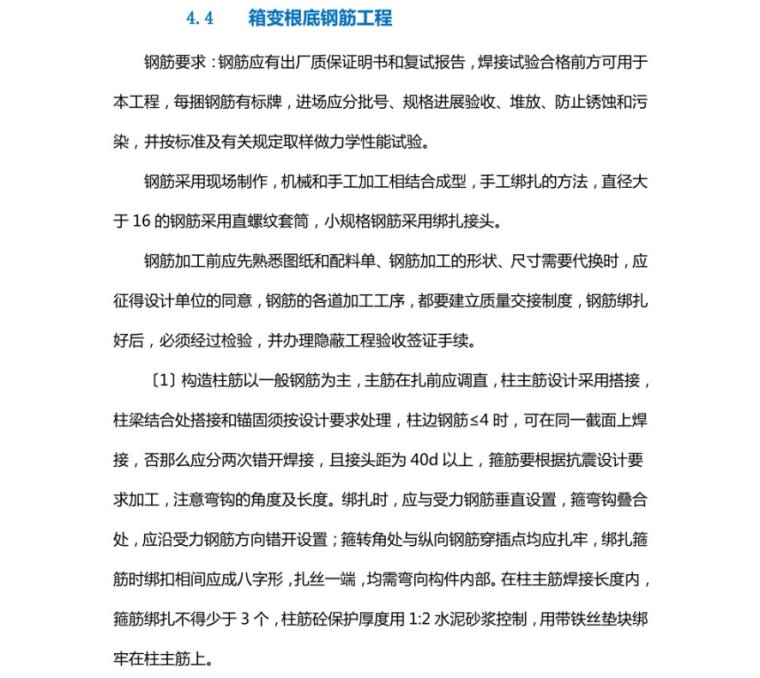 4.4　箱变根底钢筋工程

钢筋要求：钢筋应有出厂质保证明书和复试报告，焊接试验合格前方可用于本工程，每捆钢筋有标牌，进场应分批号、规格进展验收、堆放、防止锈蚀和污染，并按标准及有关规定取样做力学性能试验。

钢筋采用现场制作，机械和手工加工相结合成型，手工绑扎的方法，直径大于 16 的钢筋采用直螺纹套筒，小规格钢筋采用绑扎接头。

钢筋加工前应先熟悉图纸和配料单、钢筋加工的形状、尺寸需要代换时，应征得设计单位的同意，钢筋的各道加工工序，都要建立质量交接制度，钢筋绑扎好后，必须经过检验，并办理隐蔽工程验收签证手续。

〔1〕构造柱筋以一般钢筋为主，主筋在扎前应调直，柱主筋设计采用搭接，柱梁结合处搭接和锚固须按设计要求处理，柱边钢筋≤4 时，可在同一截面上焊接，否那么应分两次错开焊接，且接头距为 40d 以上，箍筋要根据抗震设计要求加工，注意弯钩的角度及长度。绑扎时，应与受力钢筋垂直设置，箍弯钩叠合处，应沿受力钢筋方向错开设置；箍转角处与纵向钢筋穿插点均应扎牢，绑扎箍筋时绑扣相间应成八字形，扎丝一端，均需弯向构件内部。在柱主筋焊接长度内，箍筋绑扎不得少于 3 个，柱筋砼保护厚度用 1:2 水泥砂浆控制，用带铁丝垫块绑牢在柱主筋上。